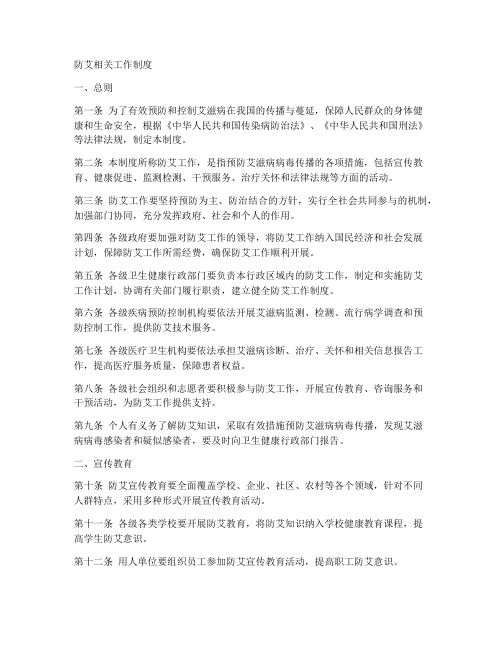 防艾相关工作制度

一、总则

第一条 为了有效预防和控制艾滋病在我国的传播与蔓延，保障人民群众的身体健康和生命安全，根据《中华人民共和国传染病防治法》、《中华人民共和国刑法》等法律法规，制定本制度。

第二条 本制度所称防艾工作，是指预防艾滋病病毒传播的各项措施，包括宣传教育、健康促进、监测检测、干预服务、治疗关怀和法律法规等方面的活动。

第三条 防艾工作要坚持预防为主、防治结合的方针，实行全社会共同参与的机制，加强部门协同，充分发挥政府、社会和个人的作用。

第四条 各级政府要加强对防艾工作的领导，将防艾工作纳入国民经济和社会发展计划，保障防艾工作所需经费，确保防艾工作顺利开展。

第五条 各级卫生健康行政部门要负责本行政区域内的防艾工作，制定和实施防艾工作计划，协调有关部门履行职责，建立健全防艾工作制度。

第六条 各级疾病预防控制机构要依法开展艾滋病监测、检测、流行病学调查和预防控制工作，提供防艾技术服务。

第七条 各级医疗卫生机构要依法承担艾滋病诊断、治疗、关怀和相关信息报告工作，提高医疗服务质量，保障患者权益。

第八条 各级社会组织和志愿者要积极参与防艾工作，开展宣传教育、咨询服务和干预活动，为防艾工作提供支持。

第九条 个人有义务了解防艾知识，采取有效措施预防艾滋病病毒传播，发现艾滋病病毒感染者和疑似感染者，要及时向卫生健康行政部门报告。

二、宣传教育

第十条 防艾宣传教育要全面覆盖学校、企业、社区、农村等各个领域，针对不同人群特点，采用多种形式开展宣传教育活动。

第十一条 各级各类学校要开展防艾教育，将防艾知识纳入学校健康教育课程，提高学生防艾意识。

第十二条 用人单位要组织员工参加防艾宣传教育活动，提高职工防艾意识。